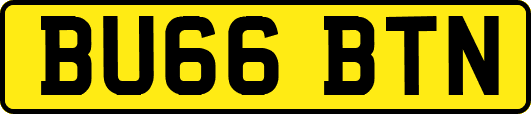 BU66 BTN